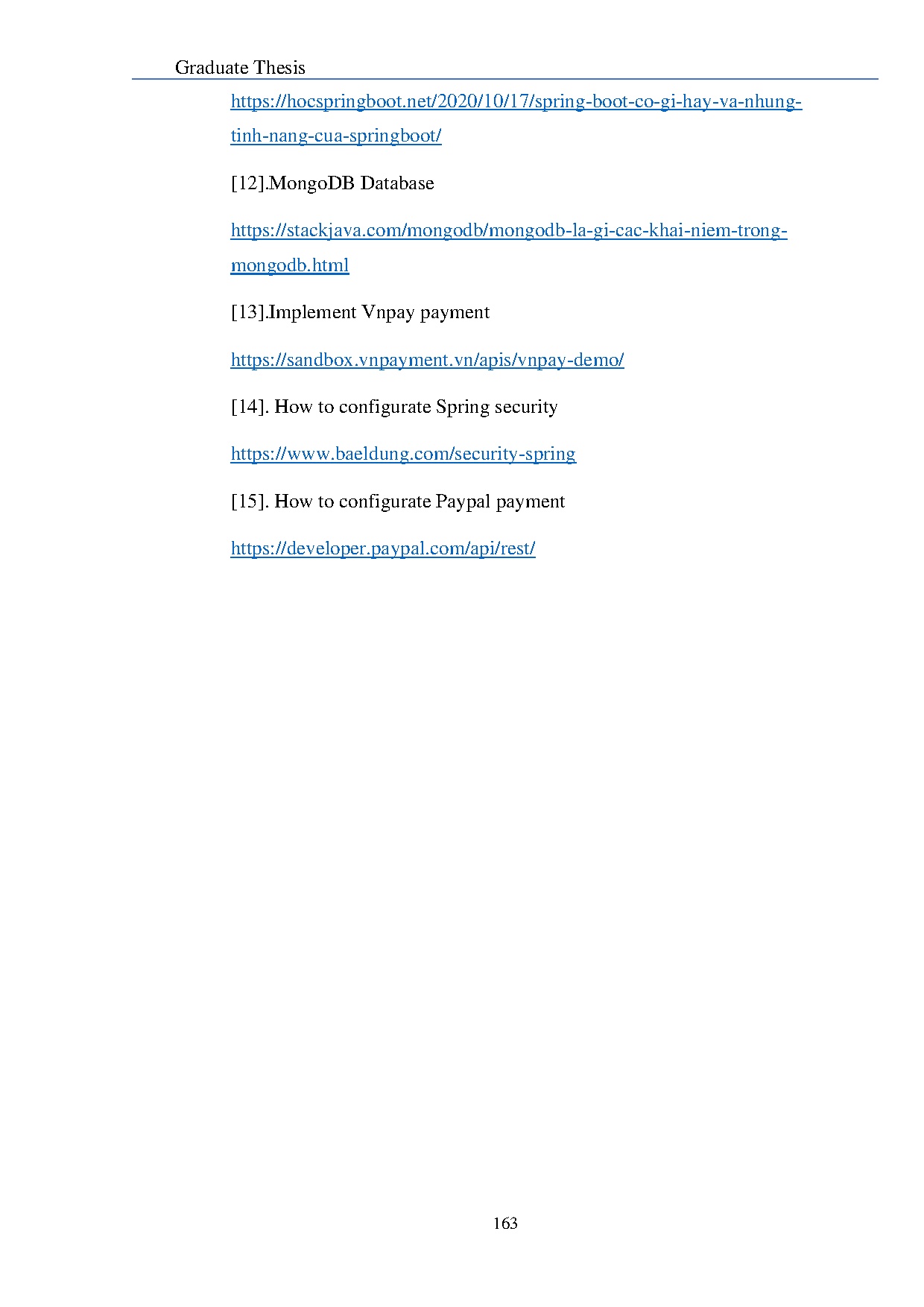 Graduate Thesis

https://hocspringboot.net/2020/10/17/spring-boot-co-gi-hay-va-nhung-tinh-nang-cua-springboot/

[12].MongoDB Database

https://stackjava.com/mongodb/mongodb-la-gi-cac-khai-niem-trong-mongodb.html

[13].Implement Vnpay payment

https://sandbox.vnpayment.vn/apis/vnpay-demo/

[14]. How to configurate Spring security

https://www.baeldung.com/security-spring

[15]. How to configurate Paypal payment

https://developer.paypal.com/api/rest/

163